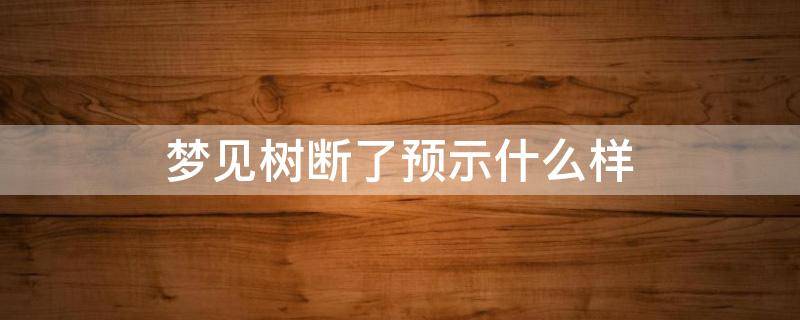 梦见树断了预示什么样